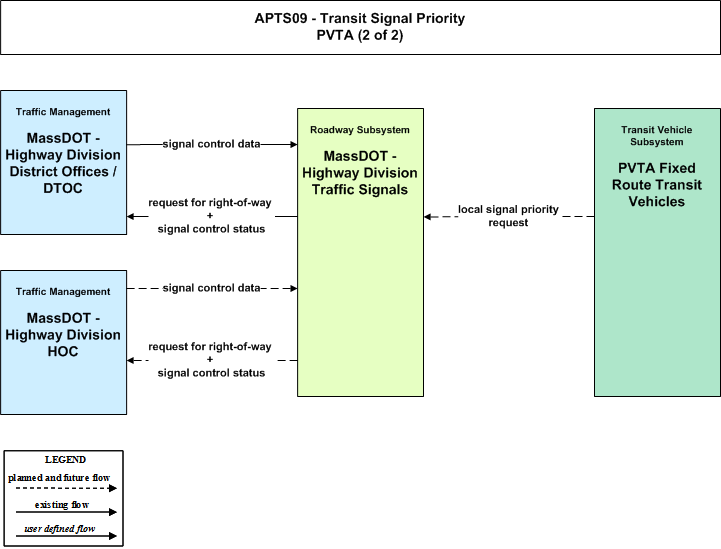 APTS09 - Transit Signal Priority
PVTA (2 of 2)

Traffic Management
MassDOT - Highway Division District Offices / DTOC

signal control data

request for right-of-way
+
signal control status

Roadway Subsystem
MassDOT - Highway Division Traffic Signals

local signal priority request

Transit Vehicle Subsystem
PVTA Fixed Route Transit Vehicles

Traffic Management
MassDOT - Highway Division HOC

signal control data

request for right-of-way
+
signal control status

LEGEND
planned and future flow
existing flow
user defined flow